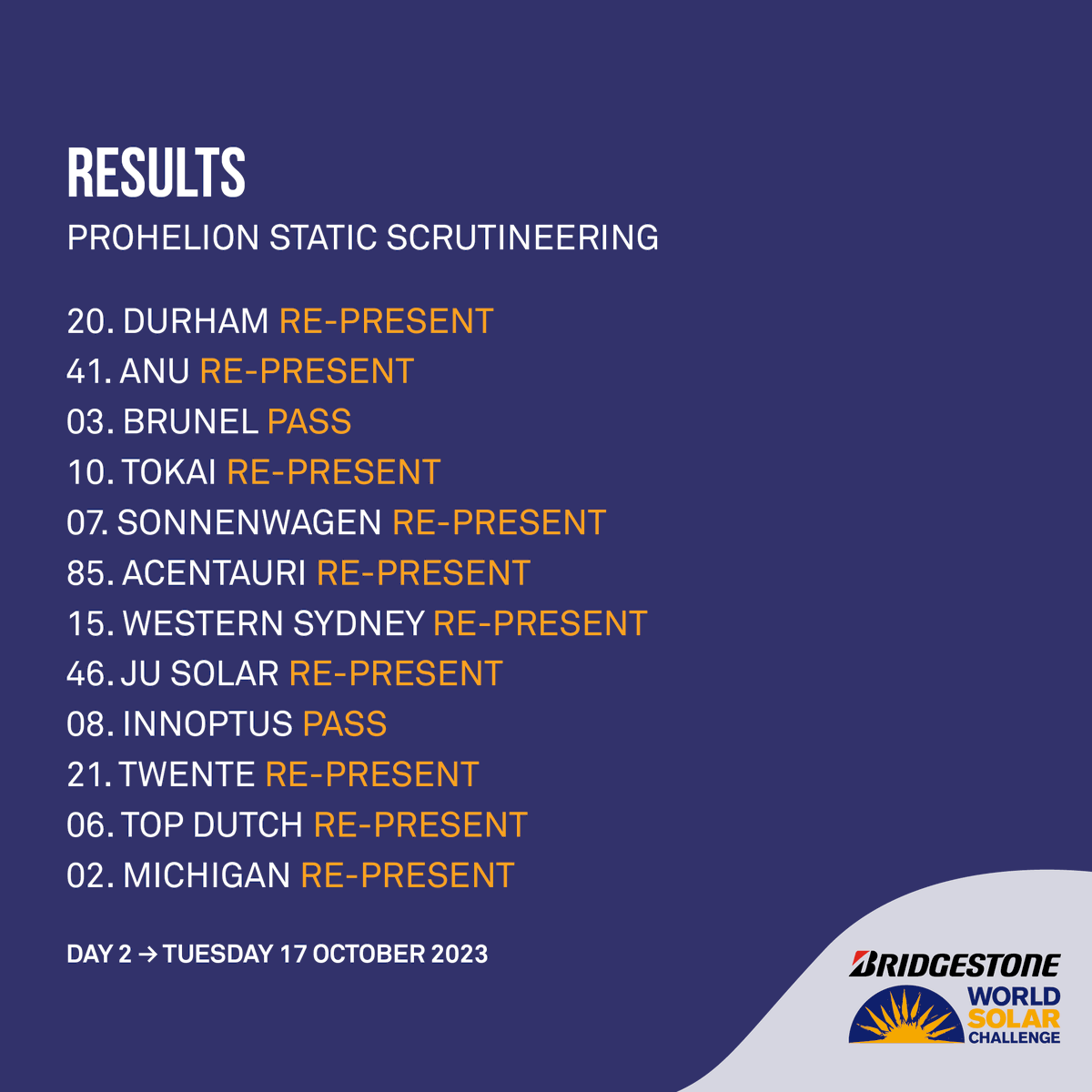 RESULTS
PROHELION STATIC SCRUTINEERING

20. DURHAM RE-PRESENT
41. ANU RE-PRESENT
03. BRUNEL PASS
10. TOKAI RE-PRESENT
07. SONNENWAGEN RE-PRESENT
85. ACENTAURI RE-PRESENT
15. WESTERN SYDNEY RE-PRESENT
46. JU SOLAR RE-PRESENT
08. INNOPTUS PASS
21. TWENTE RE-PRESENT
06. TOP DUTCH RE-PRESENT
02. MICHIGAN RE-PRESENT

DAY 2 → TUESDAY 17 OCTOBER 2023

BRIDGESTONE
WORLD
SOLAR
CHALLENGE